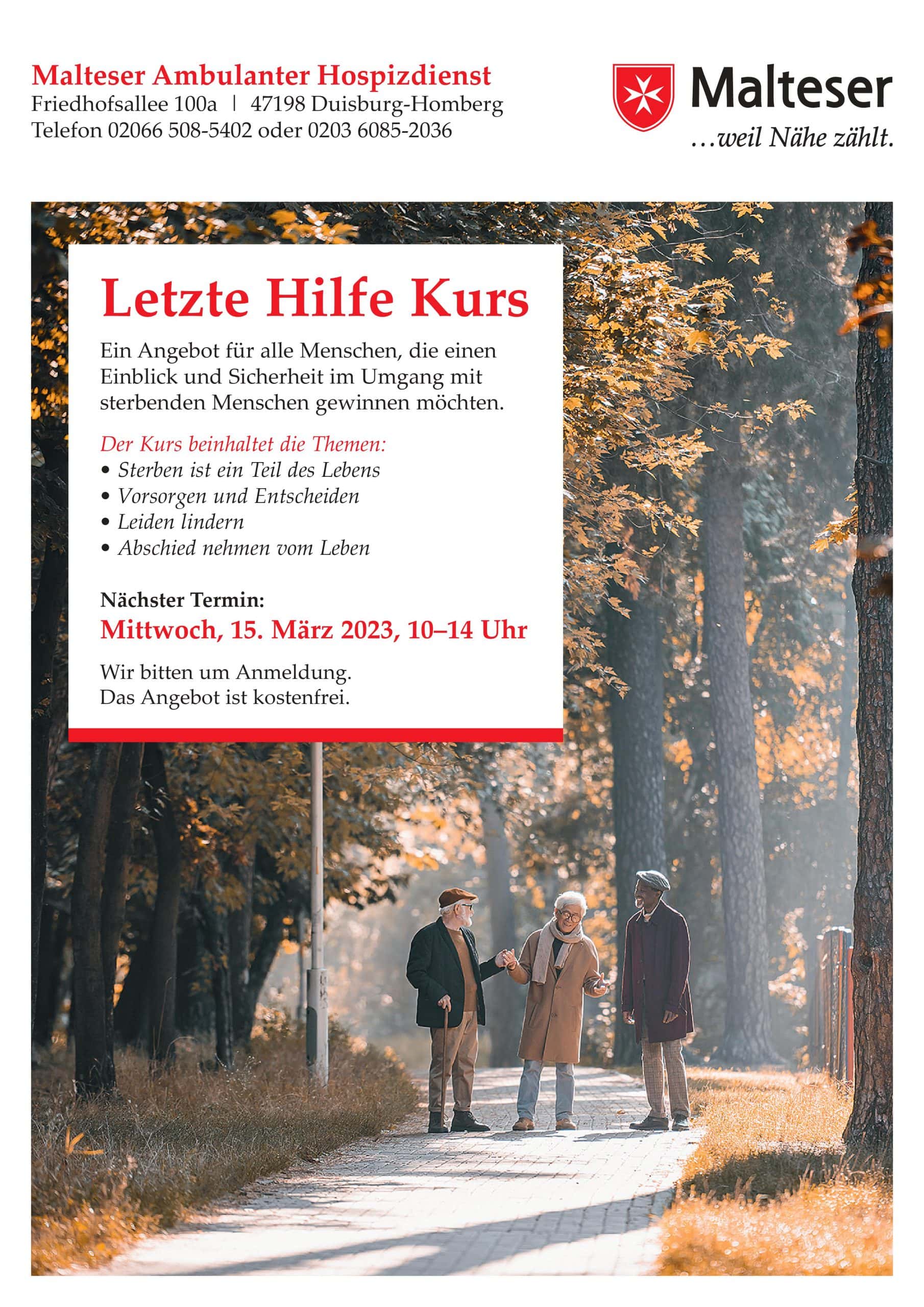 Malteser Ambulanter Hospizdienst
Friedhofsallee 100a | 47198 Duisburg-Homberg
Telefon 02066 508-5402 oder 0203 6085-2036

Malteser
...weil Nähe zählt.

Letzte Hilfe Kurs

Ein Angebot für alle Menschen, die einen Einblick und Sicherheit im Umgang mit sterbenden Menschen gewinnen möchten.

Der Kurs beinhaltet die Themen:
• Sterben ist ein Teil des Lebens
• Vorsorgen und Entscheiden
• Leiden lindern
• Abschied nehmen vom Leben

Nächster Termin:
Mittwoch, 15. März 2023, 10–14 Uhr

Wir bitten um Anmeldung.
Das Angebot ist kostenfrei.